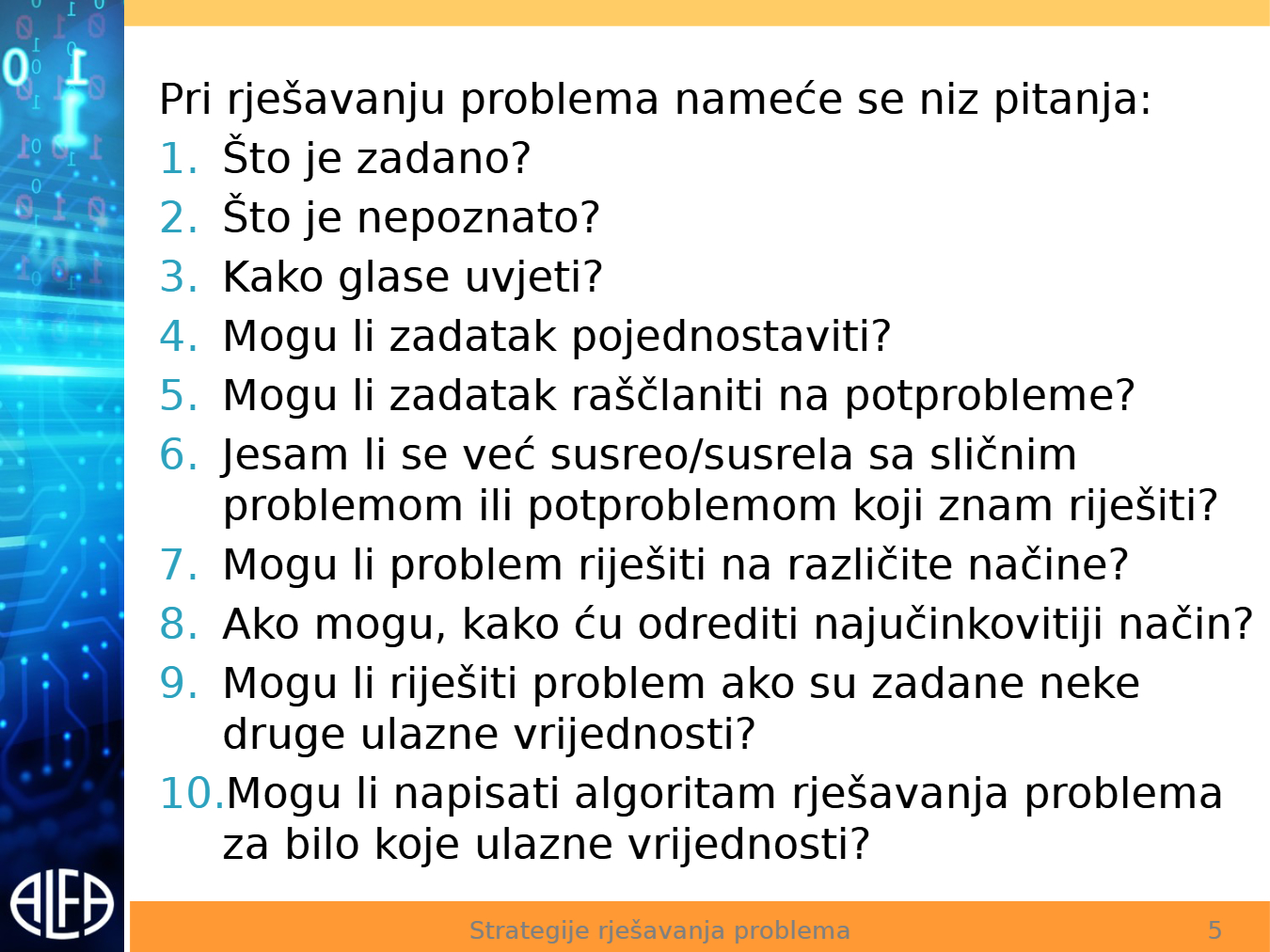 Pri rješavanju problema nameće se niz pitanja:
1. Što je zadano?
2. Što je nepoznato?
3. Kako glase uvjeti?
4. Mogu li zadatak pojednostaviti?
5. Mogu li zadatak raščlaniti na potprobleme?
6. Jesam li se već susreo/susrela sa sličnim problemom ili potproblemom koji znam riješiti?
7. Mogu li problem riješiti na različite načine?
8. Ako mogu, kako ću odrediti najučinkovitiji način?
9. Mogu li riješiti problem ako su zadane neke druge ulazne vrijednosti?
10. Mogu li napisati algoritam rješavanja problema za bilo koje ulazne vrijednosti?

ALFA

Strategije rješavanja problema
5